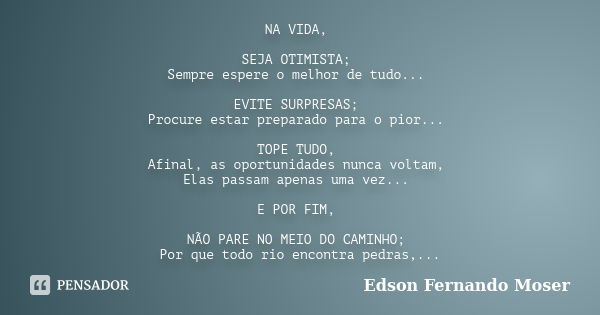 NA VIDA,

SEJA OTIMISTA;
Sempre espere o melhor de tudo...

EVITE SURPRESAS;
Procure estar preparado para o pior...

TOPE TUDO,
Afinal, as oportunidades nunca voltam,
Elas passam apenas uma vez...

E POR FIM,

NÃO PARE NO MEIO DO CAMINHO;
Por que todo rio encontra pedras,...

PENSADOR

Edson Fernando Moser